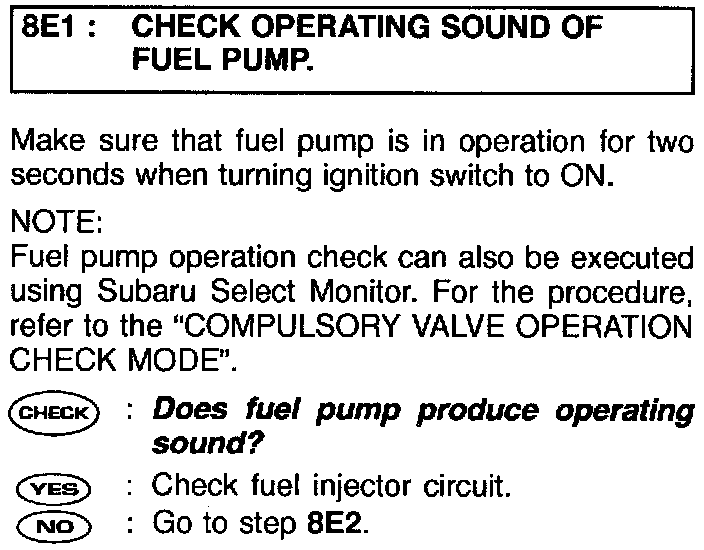 8E1 : CHECK OPERATING SOUND OF FUEL PUMP.

Make sure that fuel pump is in operation for two seconds when turning ignition switch to ON.

NOTE:
Fuel pump operation check can also be executed using Subaru Select Monitor. For the procedure, refer to the "COMPULSORY VALVE OPERATION CHECK MODE".

CHECK : Does fuel pump produce operating sound?

YES : Check fuel injector circuit.

NO : Go to step 8E2.